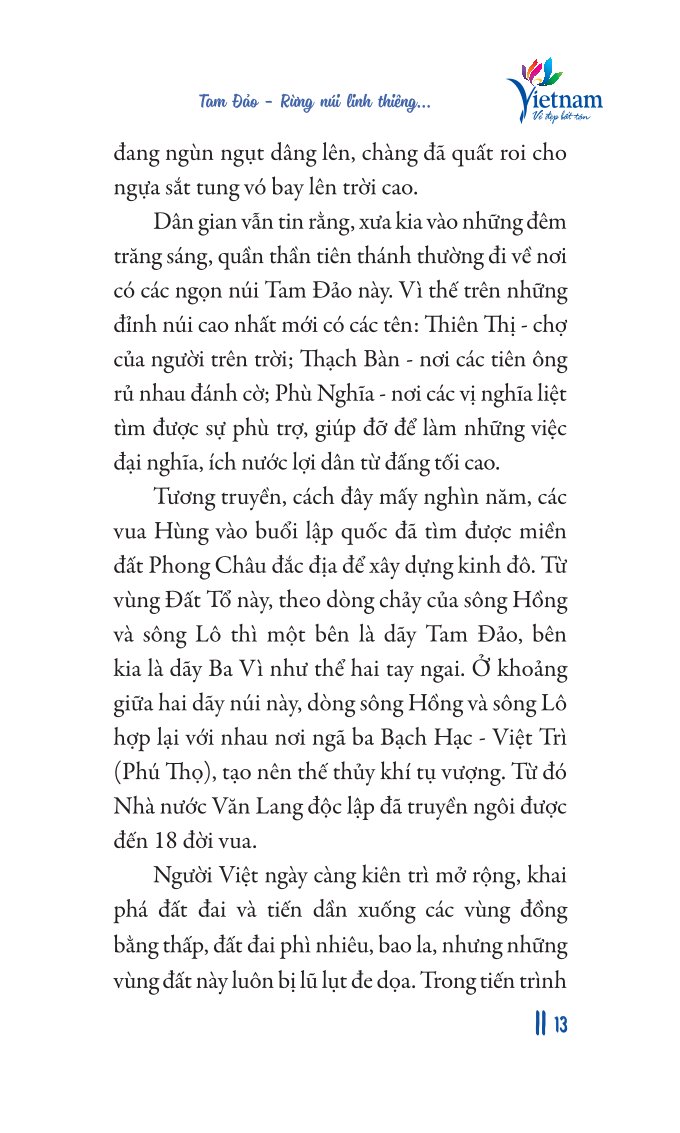 Tam Đảo - Rừng núi linh thiêng...

Vietnam
Vẻ đẹp bất tận

đang ngùn ngụt dâng lên, chàng đã quất roi cho ngựa sắt tung vó bay lên trời cao.

Dân gian vẫn tin rằng, xưa kia vào những đêm trăng sáng, quần thần tiên thánh thường đi về nơi có các ngọn núi Tam Đảo này. Vì thế trên những đỉnh núi cao nhất mới có các tên: Thiên Thị - chợ của người trên trời; Thạch Bàn - nơi các tiên ông rủ nhau đánh cờ; Phù Nghĩa - nơi các vị nghĩa liệt tìm được sự phù trợ, giúp đỡ để làm những việc đại nghĩa, ích nước lợi dân từ đấng tối cao.

Tương truyền, cách đây mấy nghìn năm, các vua Hùng vào buổi lập quốc đã tìm được miền đất Phong Châu đắc địa để xây dựng kinh đô. Từ vùng Đất Tổ này, theo dòng chảy của sông Hồng và sông Lô thì một bên là dãy Tam Đảo, bên kia là dãy Ba Vì như thể hai tay ngai. Ở khoảng giữa hai dãy núi này, dòng sông Hồng và sông Lô hợp lại với nhau nơi ngã ba Bạch Hạc - Việt Trì (Phú Thọ), tạo nên thế thủy khí tụ vượng. Từ đó Nhà nước Văn Lang độc lập đã truyền ngôi được đến 18 đời vua.

Người Việt ngày càng kiên trì mở rộng, khai phá đất đai và tiến dần xuống các vùng đồng bằng thấp, đất đai phì nhiêu, bao la, nhưng những vùng đất này luôn bị lũ lụt đe dọa. Trong tiến trình

13